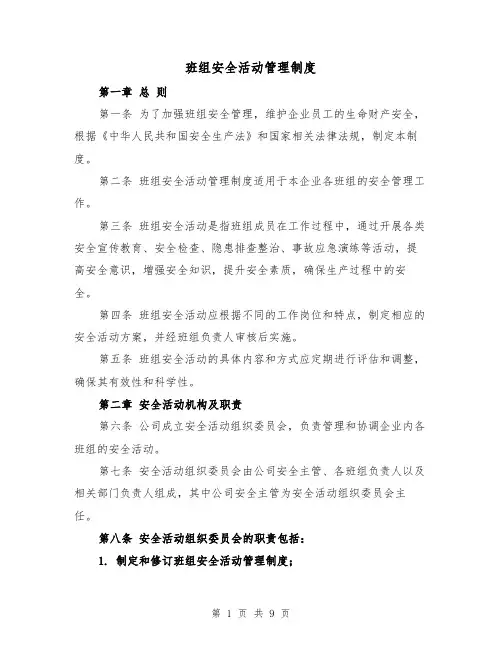 班组安全活动管理制度

第一章 总 则

第一条 为了加强班组安全管理，维护企业员工的生命财产安全，根据《中华人民共和国安全生产法》和国家相关法律法规，制定本制度。

第二条 班组安全活动管理制度适用于本企业各班组的安全管理工作。

第三条 班组安全活动是指班组成员在工作过程中，通过开展各类安全宣传教育、安全检查、隐患排查整治、事故应急演练等活动，提高安全意识，增强安全知识，提升安全素质，确保生产过程中的安全。

第四条 班组安全活动应根据不同的工作岗位和特点，制定相应的安全活动方案，并经班组负责人审核后实施。

第五条 班组安全活动的具体内容和方式应定期进行评估和调整，确保其有效性和科学性。

第二章 安全活动机构及职责

第六条 公司成立安全活动组织委员会，负责管理和协调企业内各班组的安全活动。

第七条 安全活动组织委员会由公司安全主管、各班组负责人以及相关部门负责人组成，其中公司安全主管为安全活动组织委员会主任。

第八条 安全活动组织委员会的职责包括：

1. 制定和修订班组安全活动管理制度；

第 1 页 共 9 页